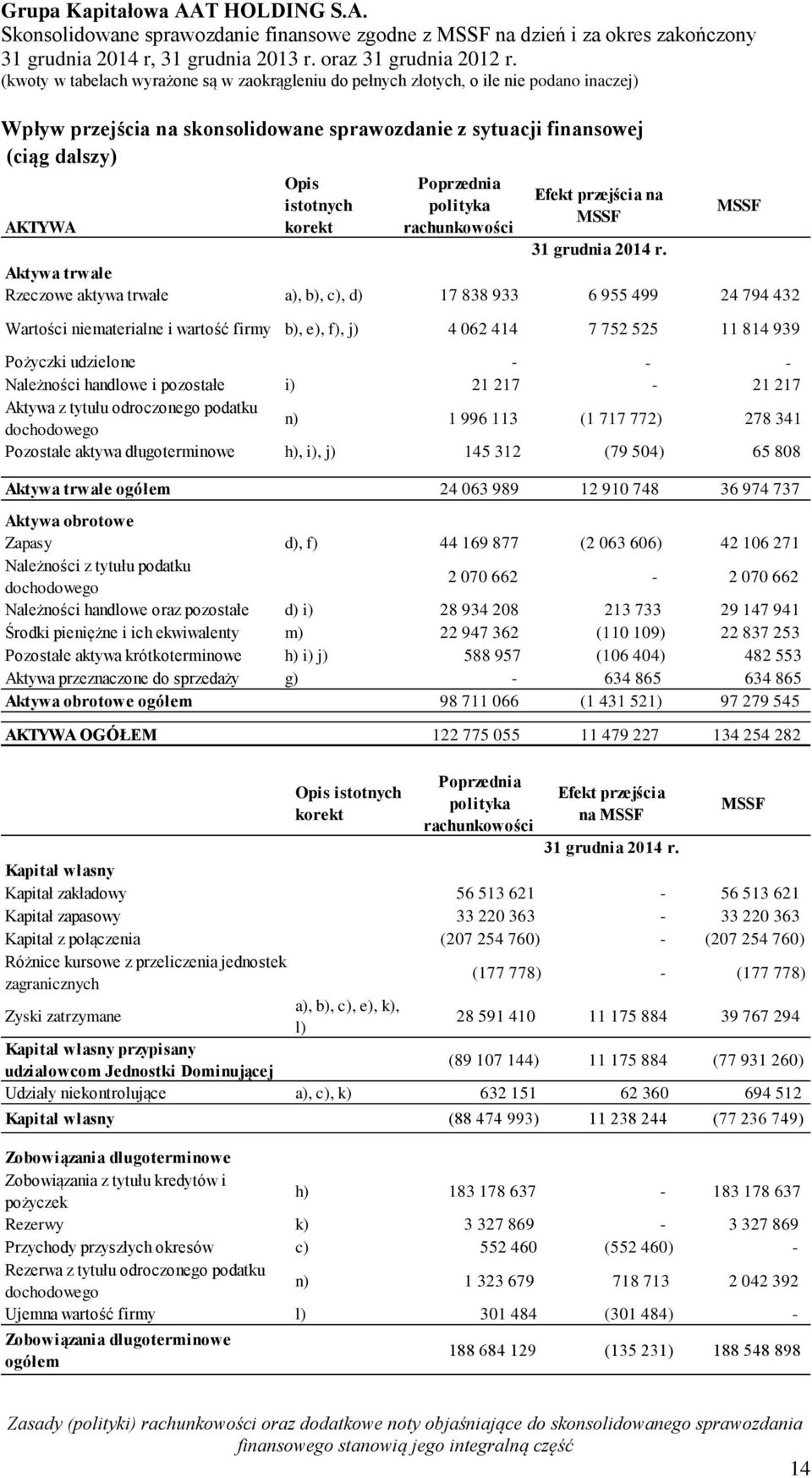 Grupa Kapitałowa AAT HOLDING S.A.
Skonsolidowane sprawozdanie finansowe zgodne z MSSF na dzień i za okres zakończony 31 grudnia 2014 r, 31 grudnia 2013 r. oraz 31 grudnia 2012 r.
(kwoty w tabelach wyrażone są w zaokrągleniu do pełnych złotych, o ile nie podano inaczej)

Wpływ przejścia na skonsolidowane sprawozdanie z sytuacji finansowej (ciąg dalszy)

| AKTYWA | Opis istotnych korekt | Poprzednia polityka rachunkowości | Efekt przejścia na MSSF | MSSF |
|---|---|---|---|---|
| | | | 31 grudnia 2014 r. | |
| Aktywa trwałe | | | | |
| Rzeczowe aktywa trwałe | a), b), c), d) | 17 838 933 | 6 955 499 | 24 794 432 |
| Wartości niematerialne i wartość firmy | b), e), f), j) | 4 062 414 | 7 752 525 | 11 814 939 |
| Pożyczki udzielone | | - | - | - |
| Należności handlowe i pozostałe | i) | 21 217 | - | 21 217 |
| Aktywa z tytułu odroczonego podatku dochodowego | n) | 1 996 113 | (1 717 772) | 278 341 |
| Pozostałe aktywa długoterminowe | h), i), j) | 145 312 | (79 504) | 65 808 |
| Aktywa trwałe ogółem | | 24 063 989 | 12 910 748 | 36 974 737 |
| Aktywa obrotowe | | | | |
| Zapasy | d), f) | 44 169 877 | (2 063 606) | 42 106 271 |
| Należności z tytułu podatku dochodowego | | 2 070 662 | - | 2 070 662 |
| Należności handlowe oraz pozostałe | d) i) | 28 934 208 | 213 733 | 29 147 941 |
| Środki pieniężne i ich ekwiwalenty | m) | 22 947 362 | (110 109) | 22 837 253 |
| Pozostałe aktywa krótkoterminowe | h) i) j) | 588 957 | (106 404) | 482 553 |
| Aktywa przeznaczone do sprzedaży | g) | - | 634 865 | 634 865 |
| Aktywa obrotowe ogółem | | 98 711 066 | (1 431 521) | 97 279 545 |
| AKTYWA OGÓŁEM | | 122 775 055 | 11 479 227 | 134 254 282 |

| | Opis istotnych korekt | Poprzednia polityka rachunkowości | Efekt przejścia na MSSF | MSSF |
|---|---|---|---|---|
| | | | 31 grudnia 2014 r. | |
| Kapitał własny | | | | |
| Kapitał zakładowy | | 56 513 621 | - | 56 513 621 |
| Kapitał zapasowy | | 33 220 363 | - | 33 220 363 |
| Kapitał z połączenia | | (207 254 760) | - | (207 254 760) |
| Różnice kursowe z przeliczenia jednostek zagranicznych | | (177 778) | - | (177 778) |
| Zyski zatrzymane | a), b), c), e), k), l) | 28 591 410 | 11 175 884 | 39 767 294 |
| Kapitał własny przypisany udziałowcom Jednostki Dominującej | | (89 107 144) | 11 175 884 | (77 931 260) |
| Udziały niekontrolujące | a), c), k) | 632 151 | 62 360 | 694 512 |
| Kapitał własny | | (88 474 993) | 11 238 244 | (77 236 749) |
| Zobowiązania długoterminowe | | | | |
| Zobowiązania z tytułu kredytów i pożyczek | h) | 183 178 637 | - | 183 178 637 |
| Rezerwy | k) | 3 327 869 | - | 3 327 869 |
| Przychody przyszłych okresów | c) | 552 460 | (552 460) | - |
| Rezerwa z tytułu odroczonego podatku dochodowego | n) | 1 323 679 | 718 713 | 2 042 392 |
| Ujemna wartość firmy | l) | 301 484 | (301 484) | - |
| Zobowiązania długoterminowe ogółem | | 188 684 129 | (135 231) | 188 548 898 |

Zasady (polityki) rachunkowości oraz dodatkowe noty objaśniające do skonsolidowanego sprawozdania finansowego stanowią jego integralną część

14